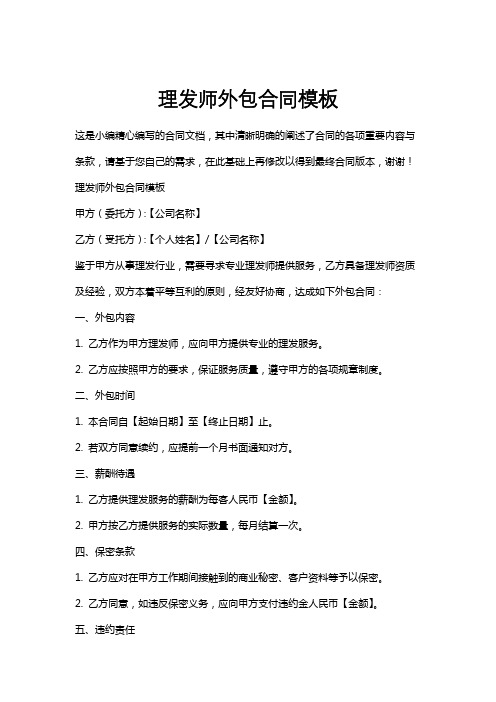 理发师外包合同模板

这是小编精心编写的合同文档，其中清晰明确的阐述了合同的各项重要内容与条款，请基于您自己的需求，在此基础上再修改以得到最终合同版本，谢谢！

理发师外包合同模板

甲方（委托方）:【公司名称】

乙方（受托方）:【个人姓名】/【公司名称】

鉴于甲方从事理发行业，需要寻求专业理发师提供服务，乙方具备理发师资质及经验，双方本着平等互利的原则，经友好协商，达成如下外包合同：

一、外包内容

1. 乙方作为甲方理发师，应向甲方提供专业的理发服务。

2. 乙方应按照甲方的要求，保证服务质量，遵守甲方的各项规章制度。

二、外包时间

1. 本合同自【起始日期】至【终止日期】止。

2. 若双方同意续约，应提前一个月书面通知对方。

三、薪酬待遇

1. 乙方提供理发服务的薪酬为每客人民币【金额】。

2. 甲方按乙方提供服务的实际数量，每月结算一次。

四、保密条款

1. 乙方应对在甲方工作期间接触到的商业秘密、客户资料等予以保密。

2. 乙方同意，如违反保密义务，应向甲方支付违约金人民币【金额】。

五、违约责任